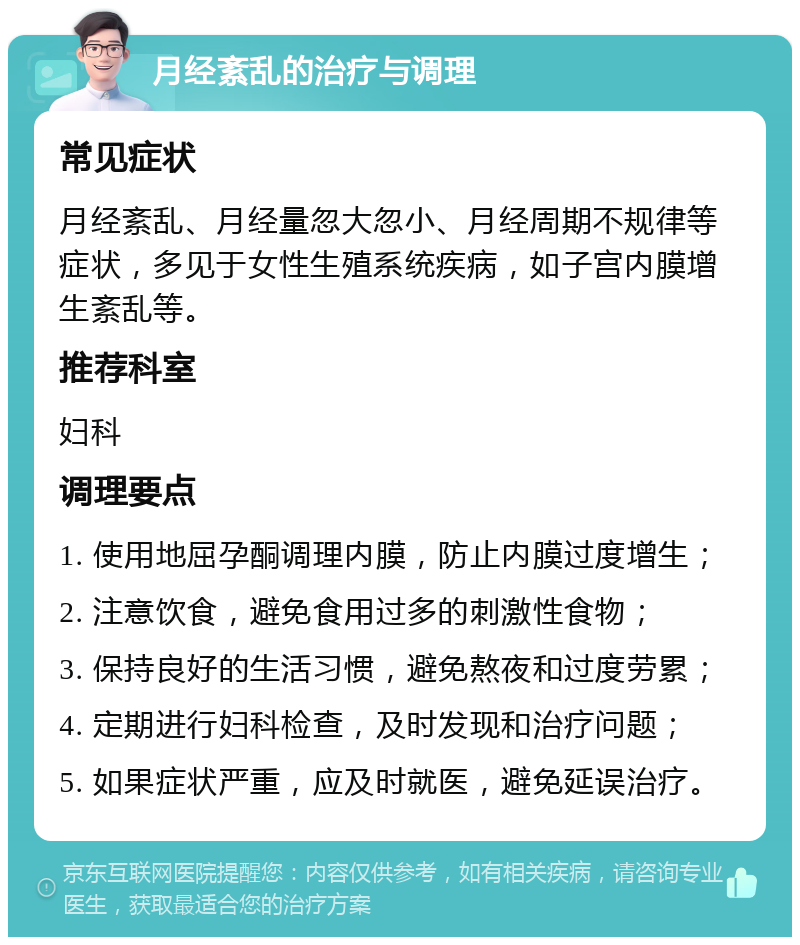 月经紊乱的治疗与调理

常见症状

月经紊乱、月经量忽大忽小、月经周期不规律等症状，多见于女性生殖系统疾病，如子宫内膜增生紊乱等。

推荐科室

妇科

调理要点

1. 使用地屈孕酮调理内膜，防止内膜过度增生；

2. 注意饮食，避免食用过多的刺激性食物；

3. 保持良好的生活习惯，避免熬夜和过度劳累；

4. 定期进行妇科检查，及时发现和治疗问题；

5. 如果症状严重，应及时就医，避免延误治疗。

京东互联网医院提醒您：内容仅供参考，如有相关疾病，请咨询专业医生，获取最适合您的治疗方案